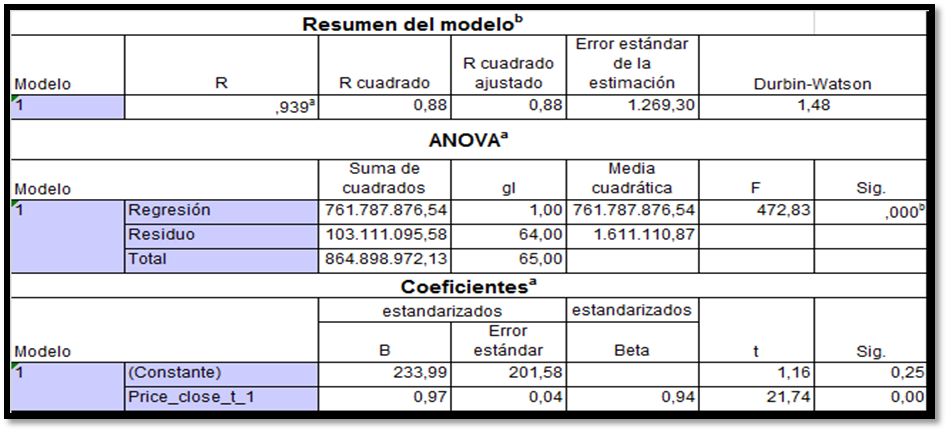 Resumen del modelo$^b$

| Modelo | R | R cuadrado | R cuadrado ajustado | Error estándar de la estimación | Durbin-Watson |
|---|---|---|---|---|---|
| 1 | ,939$^a$ | 0,88 | 0,88 | 1.269,30 | 1,48 |

ANOVA$^a$

| Modelo | | Suma de cuadrados | gl | Media cuadrática | F | Sig. |
|---|---|---|---|---|---|---|
| 1 | Regresión | 761.787.876,54 | 1,00 | 761.787.876,54 | 472,83 | ,000$^b$ |
| | Residuo | 103.111.095,58 | 64,00 | 1.611.110,87 | | |
| | Total | 864.898.972,13 | 65,00 | | | |

Coeficientes$^a$

| Modelo | | estandarizados B | estandarizados Error estándar | estandarizados Beta | t | Sig. |
|---|---|---|---|---|---|---|
| 1 | (Constante) | 233,99 | 201,58 | | 1,16 | 0,25 |
| | Price_close_t_1 | 0,97 | 0,04 | 0,94 | 21,74 | 0,00 |